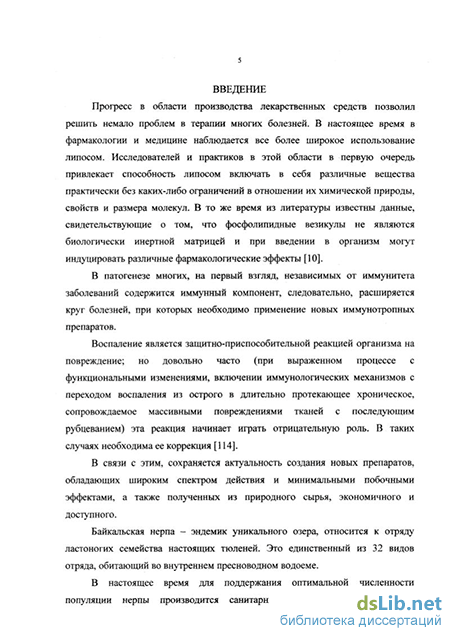 5

ВВЕДЕНИЕ

Прогресс в области производства лекарственных средств позволил решить немало проблем в терапии многих болезней. В настоящее время в фармакологии и медицине наблюдается все более широкое использование липосом. Исследователей и практиков в этой области в первую очередь привлекает способность липосом включать в себя различные вещества практически без каких-либо ограничений в отношении их химической природы, свойств и размера молекул. В то же время из литературы известны данные, свидетельствующие о том, что фосфолипидные везикулы не являются биологически инертной матрицей и при введении в организм могут индуцировать различные фармакологические эффекты [10].

В патогенезе многих, на первый взгляд, независимых от иммунитета заболеваний содержится иммунный компонент, следовательно, расширяется круг болезней, при которых необходимо применение новых иммунотропных препаратов.

Воспаление является защитно-приспособительной реакцией организма на повреждение; но довольно часто (при выраженном процессе с функциональными изменениями, включении иммунологических механизмов с переходом воспаления из острого в длительно протекающее хроническое, сопровождаемое массивными повреждениями тканей с последующим рубцеванием) эта реакция начинает играть отрицательную роль. В таких случаях необходима ее коррекция [114].

В связи с этим, сохраняется актуальность создания новых препаратов, обладающих широким спектром действия и минимальными побочными эффектами, а также полученных из природного сырья, экономичного и доступного.

Байкальская нерпа – эндемик уникального озера, относится к отряду ластоногих семейства настоящих тюленей. Это единственный из 32 видов отряда, обитающий во внутреннем пресноводном водоеме.

В настоящее время для поддержания оптимальной численности популяции нерпы производится санитарн

dsLib.net
библиотека диссертаций